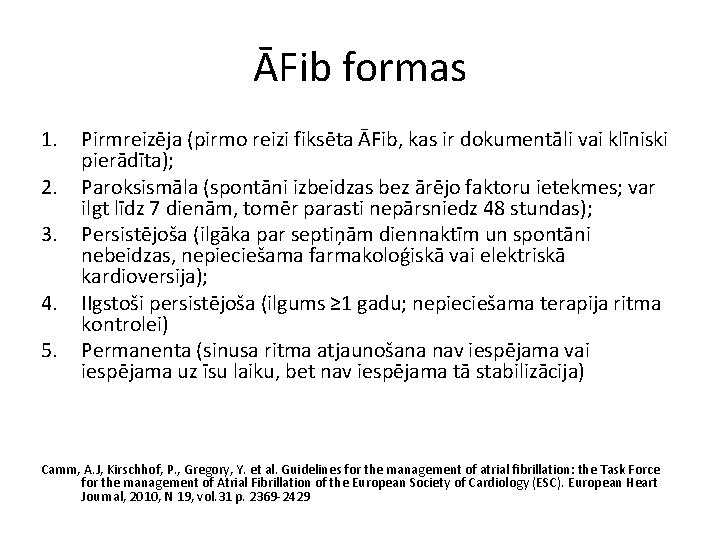 ĀFib formas

1. Pirmreizēja (pirmo reizi fiksēta ĀFib, kas ir dokumentāli vai klīniski pierādīta);
2. Paroksismāla (spontāni izbeidzas bez ārējo faktoru ietekmes; var ilgt līdz 7 dienām, tomēr parasti nepārsniedz 48 stundas);
3. Persistējoša (ilgāka par septiņām diennaktīm un spontāni nebeidzas, nepieciešama farmakoloģiskā vai elektriskā kardioversija);
4. Ilgstoši persistējoša (ilgums ≥1 gadu; nepieciešama terapija ritma kontrolei)
5. Permanenta (sinusa ritma atjaunošana nav iespējama vai iespējama uz īsu laiku, bet nav iespējama tā stabilizācija)

Camm, A.J, Kirschhof, P., Gregory, Y. et al. Guidelines for the management of atrial fibrillation: the Task Force for the management of Atrial Fibrillation of the European Society of Cardiology (ESC). European Heart Journal, 2010, N 19, vol.31 p. 2369-2429